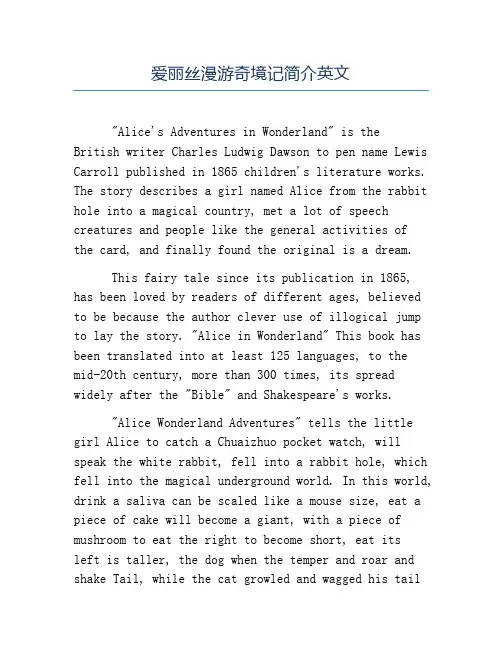 爱丽丝漫游奇境记简介英文

"Alice's Adventures in Wonderland" is the British writer Charles Ludwig Dawson to pen name Lewis Carroll published in 1865 children's literature works. The story describes a girl named Alice from the rabbit hole into a magical country, met a lot of speech creatures and people like the general activities of the card, and finally found the original is a dream.

This fairy tale since its publication in 1865, has been loved by readers of different ages, believed to be because the author clever use of illogical jump to lay the story. "Alice in Wonderland" This book has been translated into at least 125 languages, to the mid-20th century, more than 300 times, its spread widely after the "Bible" and Shakespeare's works.

"Alice Wonderland Adventures" tells the little girl Alice to catch a Chuaizhuo pocket watch, will speak the white rabbit, fell into a rabbit hole, which fell into the magical underground world. In this world, drink a saliva can be scaled like a mouse size, eat a piece of cake will become a giant, with a piece of mushroom to eat the right to become short, eat its left is taller, the dog when the temper and roar and shake Tail, while the cat growled and wagged his tail